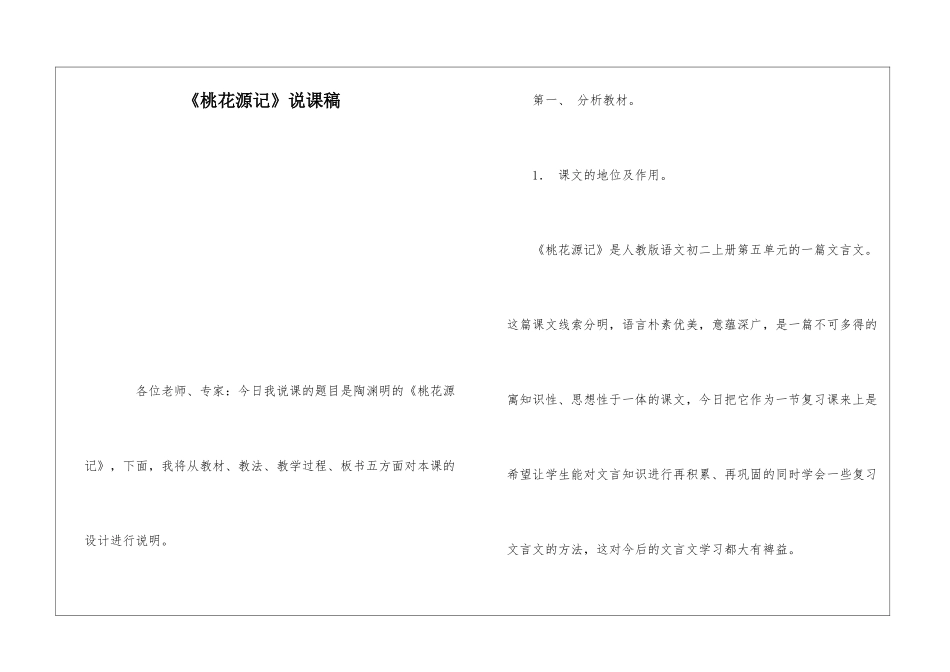 《桃花源记》说课稿

各位老师、专家：今日我说课的题目是陶渊明的《桃花源记》，下面，我将从教材、教法、教学过程、板书五方面对本课的设计进行说明。

第一、 分析教材。

1. 课文的地位及作用。

《桃花源记》是人教版语文初二上册第五单元的一篇文言文。这篇课文线索分明，语言朴素优美，意蕴深广，是一篇不可多得的寓知识性、思想性于一体的课文，今日把它作为一节复习课来上是希望让学生能对文言知识进行再积累、再巩固的同时学会一些复习文言文的方法，这对今后的文言文学习都大有裨益。